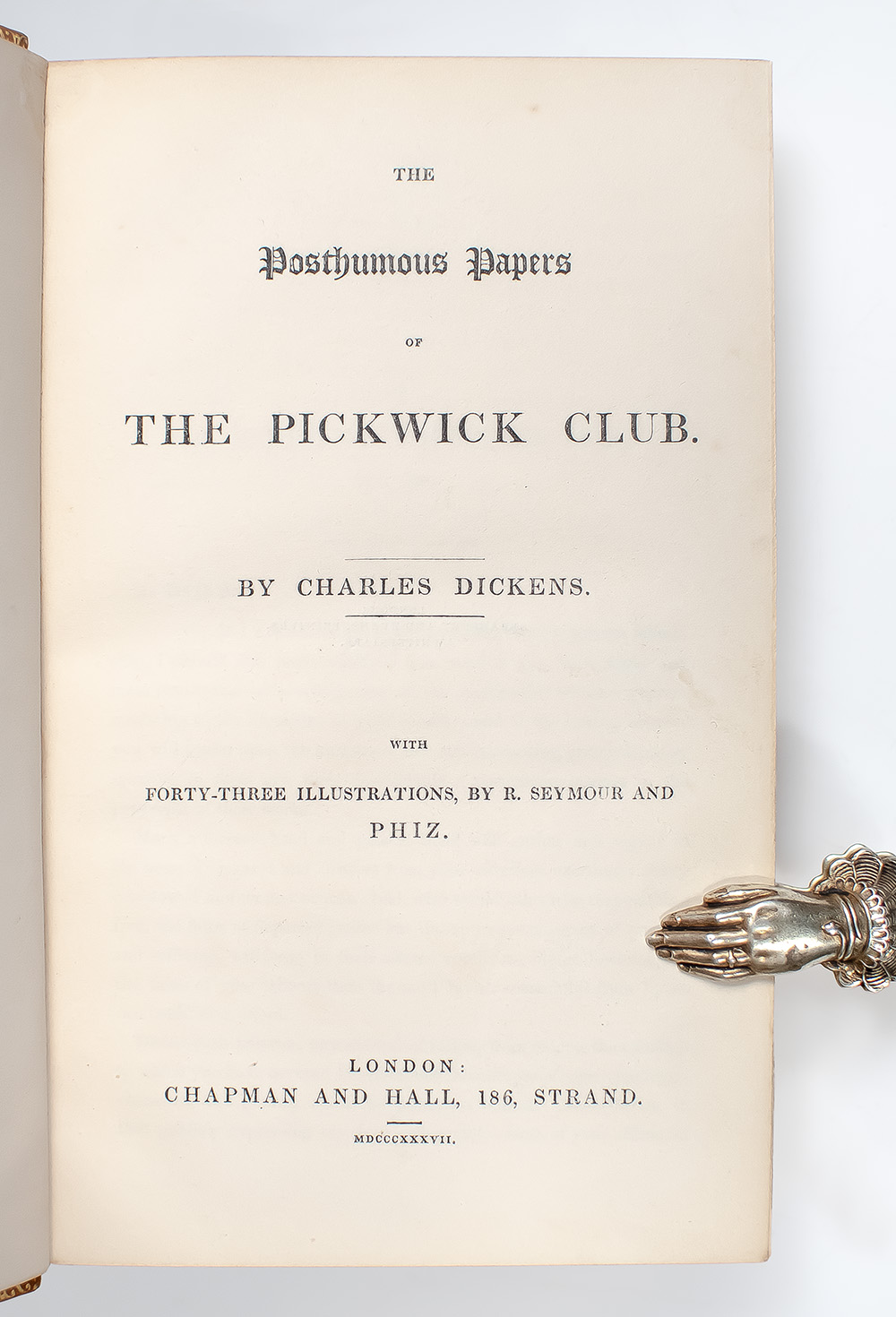 THE

Posthumous Papers

OF

THE PICKWICK CLUB.

BY CHARLES DICKENS.

WITH

FORTY-THREE ILLUSTRATIONS, BY R. SEYMOUR AND PHIZ.

LONDON:
CHAPMAN AND HALL, 186, STRAND.

MDCCCXXXVII.